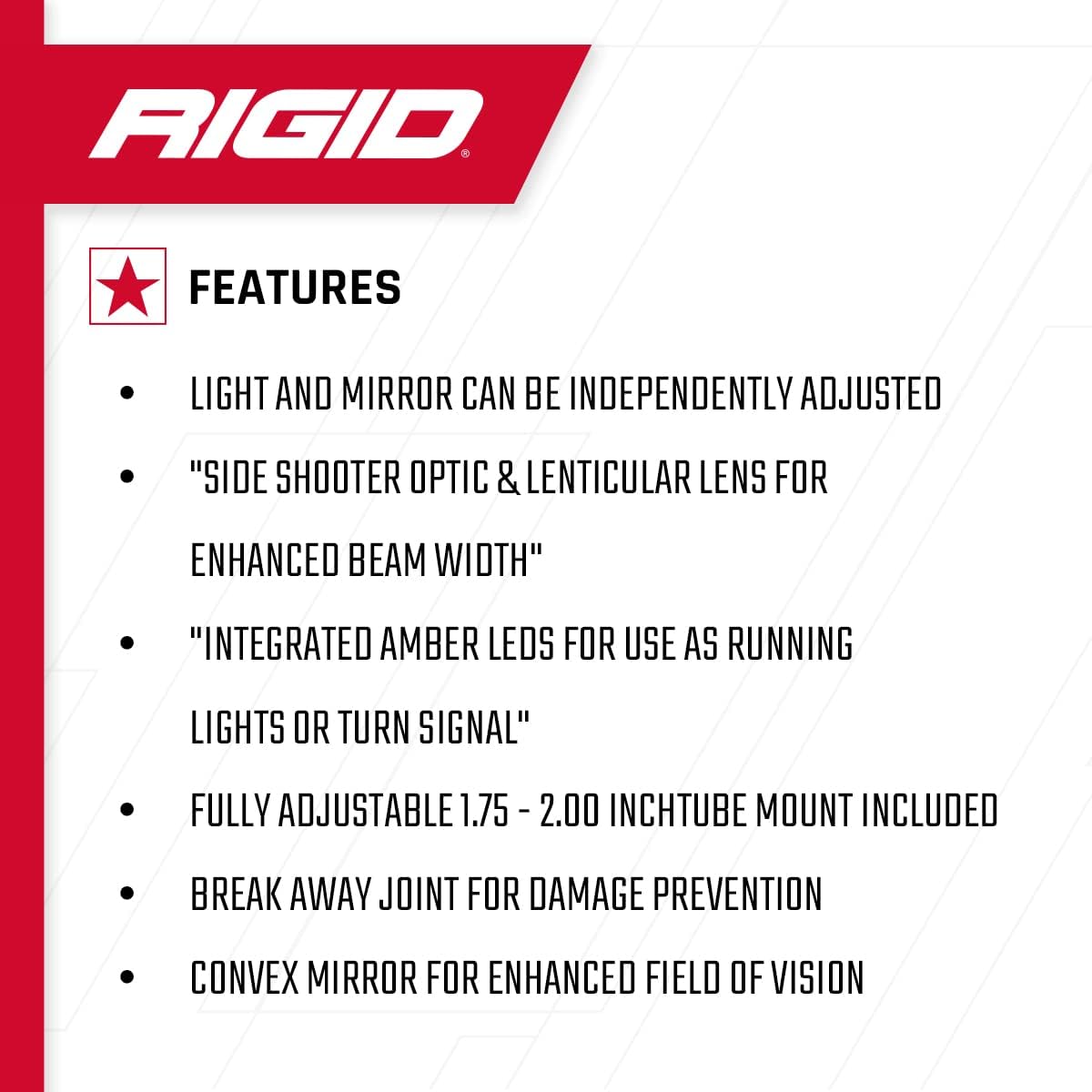 RIGID®

FEATURES

• LIGHT AND MIRROR CAN BE INDEPENDENTLY ADJUSTED
• "SIDE SHOOTER OPTIC & LENTICULAR LENS FOR ENHANCED BEAM WIDTH"
• "INTEGRATED AMBER LEDS FOR USE AS RUNNING LIGHTS OR TURN SIGNAL"
• FULLY ADJUSTABLE 1.75 - 2.00 INCHTUBE MOUNT INCLUDED
• BREAK AWAY JOINT FOR DAMAGE PREVENTION
• CONVEX MIRROR FOR ENHANCED FIELD OF VISION